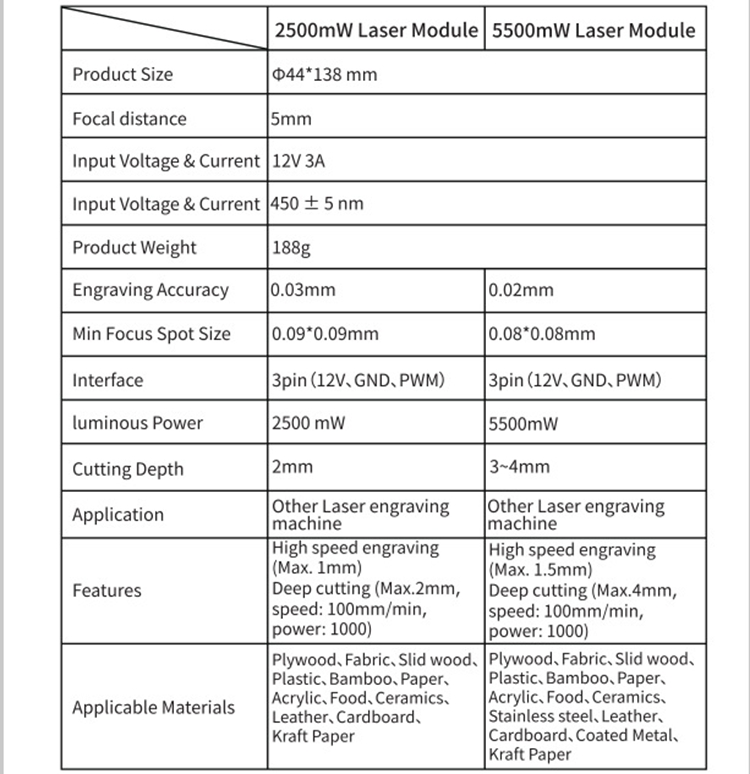 | | 2500mW Laser Module | 5500mW Laser Module |
|---|---|---|
| Product Size | Φ44*138 mm | |
| Focal distance | 5mm | |
| Input Voltage & Current | 12V 3A | |
| Input Voltage & Current | 450 ± 5 nm | |
| Product Weight | 188g | |
| Engraving Accuracy | 0.03mm | 0.02mm |
| Min Focus Spot Size | 0.09*0.09mm | 0.08*0.08mm |
| Interface | 3pin (12V、GND、PWM) | 3pin (12V、GND、PWM) |
| luminous Power | 2500 mW | 5500mW |
| Cutting Depth | 2mm | 3~4mm |
| Application | Other Laser engraving machine | Other Laser engraving machine |
| Features | High speed engraving (Max. 1mm) Deep cutting (Max.2mm, speed: 100mm/min, power: 1000) | High speed engraving (Max. 1.5mm) Deep cutting (Max.4mm, speed: 100mm/min, power: 1000) |
| Applicable Materials | Plywood、Fabric、Slid wood、Plastic、Bamboo、Paper、Acrylic、Food、Ceramics、Leather、Cardboard、Kraft Paper | Plywood、Fabric、Slid wood、Plastic、Bamboo、Paper、Acrylic、Food、Ceramics、Stainless steel、Leather、Cardboard、Coated Metal、Kraft Paper |